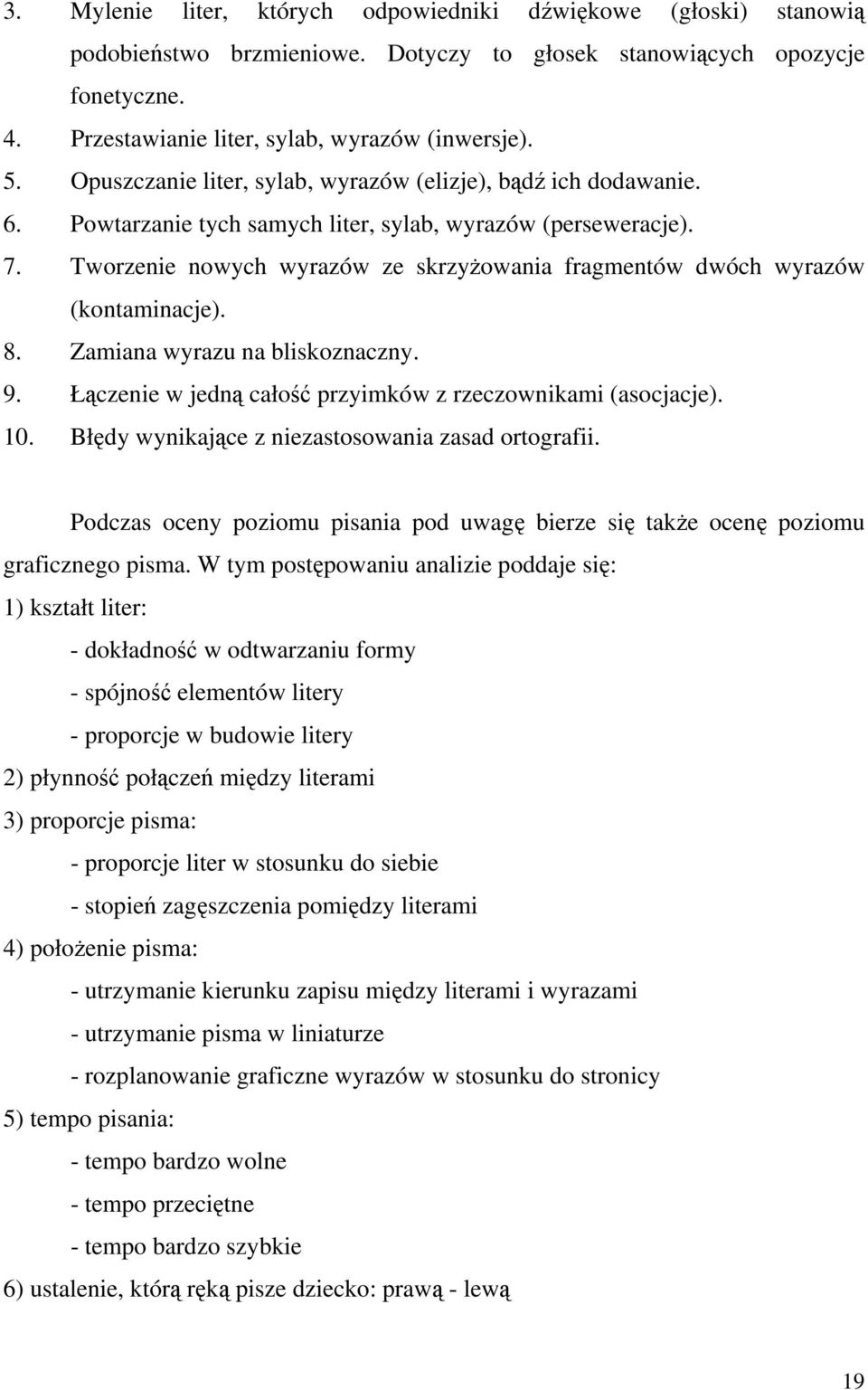 3. Mylenie liter, których odpowiedniki dźwiękowe (głoski) stanowią podobieństwo brzmieniowe. Dotyczy to głosek stanowiących opozycje fonetyczne.
4. Przestawianie liter, sylab, wyrazów (inwersje).
5. Opuszczanie liter, sylab, wyrazów (elizje), bądź ich dodawanie.
6. Powtarzanie tych samych liter, sylab, wyrazów (perseweracje).
7. Tworzenie nowych wyrazów ze skrzyżowania fragmentów dwóch wyrazów (kontaminacje).
8. Zamiana wyrazu na bliskoznaczny.
9. Łączenie w jedną całość przyimków z rzeczownikami (asocjacje).
10. Błędy wynikające z niezastosowania zasad ortografii.

Podczas oceny poziomu pisania pod uwagę bierze się także ocenę poziomu graficznego pisma. W tym postępowaniu analizie poddaje się:
1) kształt liter:
- dokładność w odtwarzaniu formy
- spójność elementów litery
- proporcje w budowie litery
2) płynność połączeń między literami
3) proporcje pisma:
- proporcje liter w stosunku do siebie
- stopień zagęszczenia pomiędzy literami
4) położenie pisma:
- utrzymanie kierunku zapisu między literami i wyrazami
- utrzymanie pisma w liniaturze
- rozplanowanie graficzne wyrazów w stosunku do stronicy
5) tempo pisania:
- tempo bardzo wolne
- tempo przeciętne
- tempo bardzo szybkie
6) ustalenie, którą ręką pisze dziecko: prawą - lewą

19